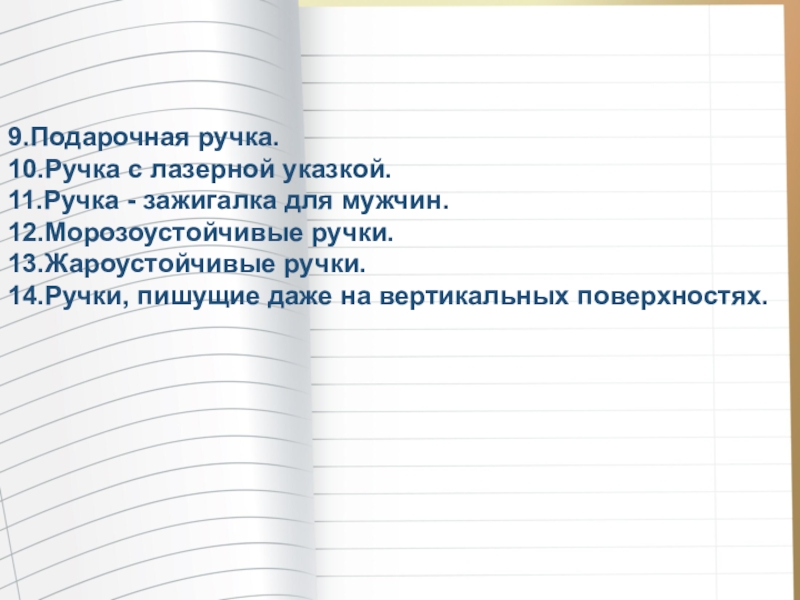 9.Подарочная ручка.
10.Ручка с лазерной указкой.
11.Ручка - зажигалка для мужчин.
12.Морозоустойчивые ручки.
13.Жароустойчивые ручки.
14.Ручки, пишущие даже на вертикальных поверхностях.